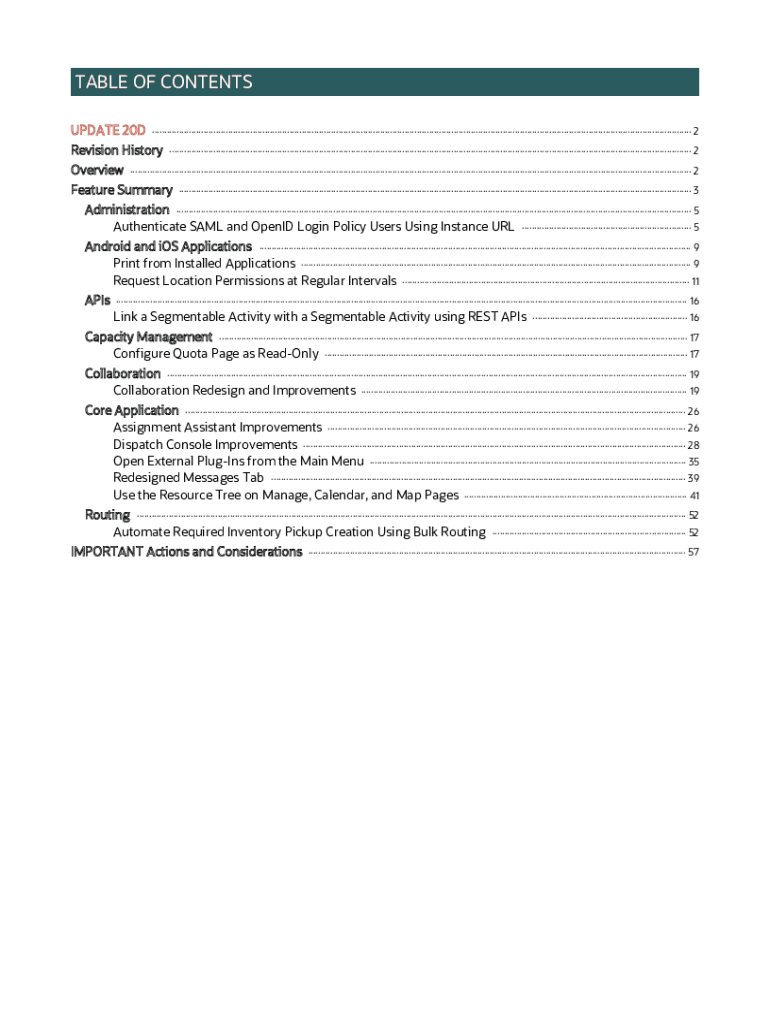 TABLE OF CONTENTS

UPDATE 20D 2
Revision History 2
Overview 2
Feature Summary 3
Administration 5
Authenticate SAML and OpenID Login Policy Users Using Instance URL 5
Android and iOS Applications 9
Print from Installed Applications 9
Request Location Permissions at Regular Intervals 11
APIs 16
Link a Segmentable Activity with a Segmentable Activity using REST APIs 16
Capacity Management 17
Configure Quota Page as Read-Only 17
Collaboration 19
Collaboration Redesign and Improvements 19
Core Application 26
Assignment Assistant Improvements 26
Dispatch Console Improvements 28
Open External Plug-Ins from the Main Menu 35
Redesigned Messages Tab 39
Use the Resource Tree on Manage, Calendar, and Map Pages 41
Routing 52
Automate Required Inventory Pickup Creation Using Bulk Routing 52
IMPORTANT Actions and Considerations 57